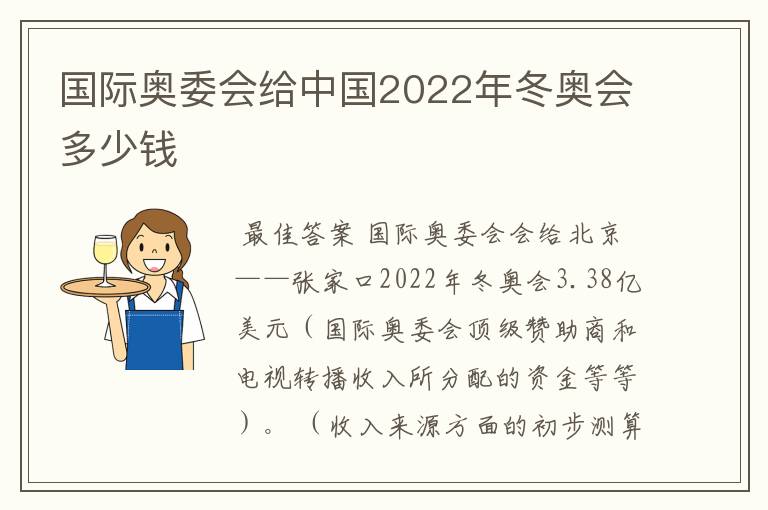 国际奥委会给中国2022年冬奥会多少钱

最佳答案 国际奥委会会给北京——张家口2022年冬奥会3.38亿美元（国际奥委会顶级赞助商和电视转播收入所分配的资金等等）。（收入来源方面的初步测算